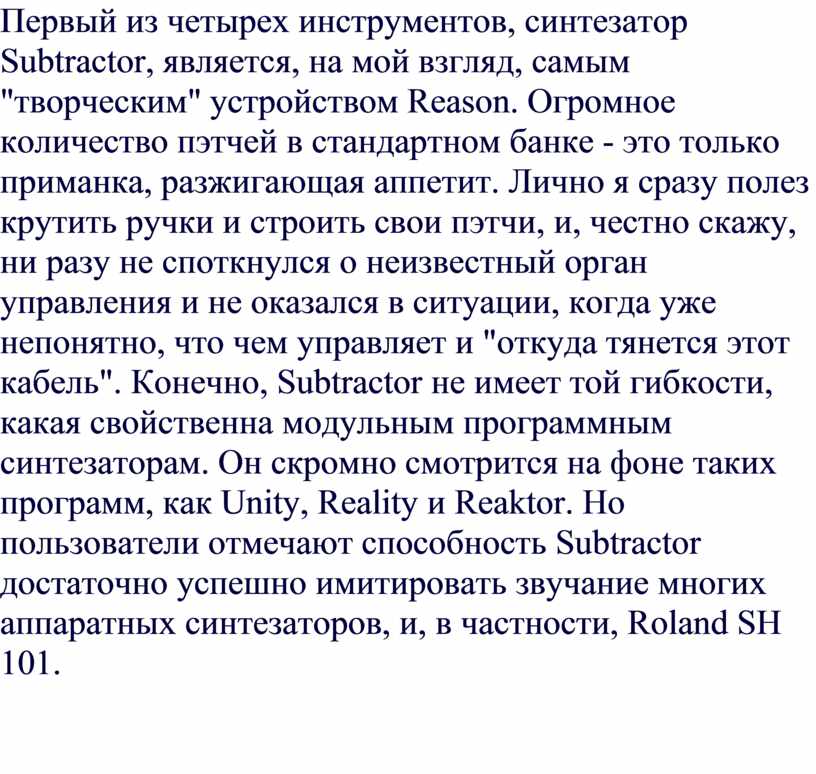 Первый из четырех инструментов, синтезатор Subtractor, является, на мой взгляд, самым "творческим" устройством Reason. Огромное количество пэтчей в стандартном банке - это только приманка, разжигающая аппетит. Лично я сразу полез крутить ручки и строить свои пэтчи, и, честно скажу, ни разу не споткнулся о неизвестный орган управления и не оказался в ситуации, когда уже непонятно, что чем управляет и "откуда тянется этот кабель". Конечно, Subtractor не имеет той гибкости, какая свойственна модульным программным синтезаторам. Он скромно смотрится на фоне таких программ, как Unity, Reality и Reaktor. Но пользователи отмечают способность Subtractor достаточно успешно имитировать звучание многих аппаратных синтезаторов, и, в частности, Roland SH 101.